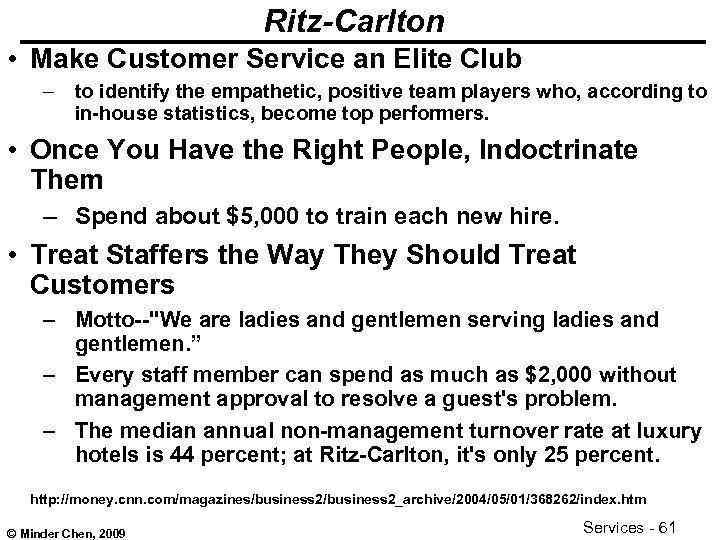 Ritz-Carlton

• Make Customer Service an Elite Club
- to identify the empathetic, positive team players who, according to in-house statistics, become top performers.

• Once You Have the Right People, Indoctrinate Them
- Spend about $5,000 to train each new hire.

• Treat Staffers the Way They Should Treat Customers
- Motto--"We are ladies and gentlemen serving ladies and gentlemen."
- Every staff member can spend as much as $2,000 without management approval to resolve a guest's problem.
- The median annual non-management turnover rate at luxury hotels is 44 percent; at Ritz-Carlton, it's only 25 percent.

http://money.cnn.com/magazines/business2/business2_archive/2004/05/01/368262/index.htm

© Minder Chen, 2009

Services - 61